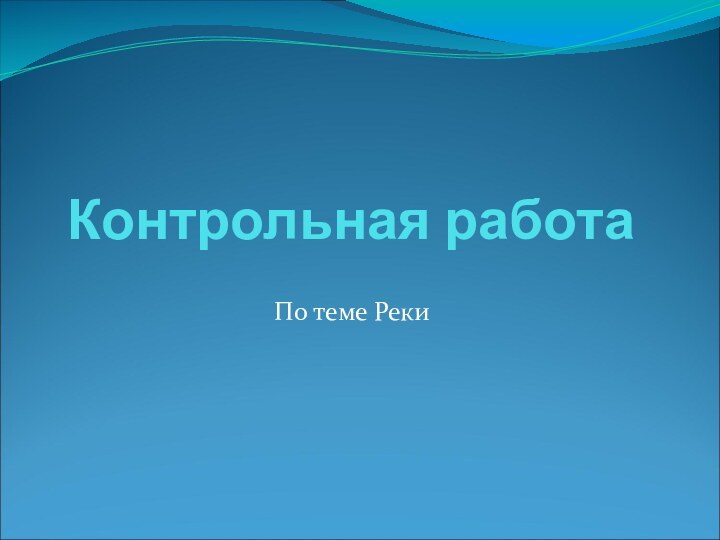 Контрольная работа

По теме Реки